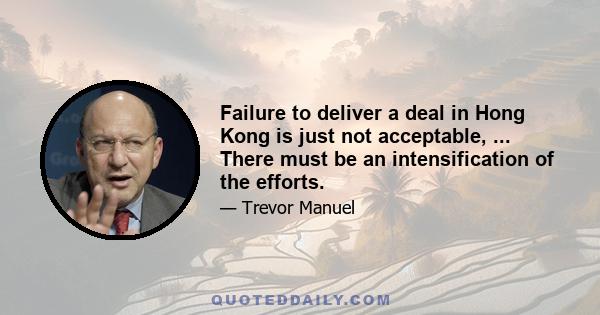 Failure to deliver a deal in Hong Kong is just not acceptable, ... There must be an intensification of the efforts.

— Trevor Manuel

QUOTEDDAILY.COM